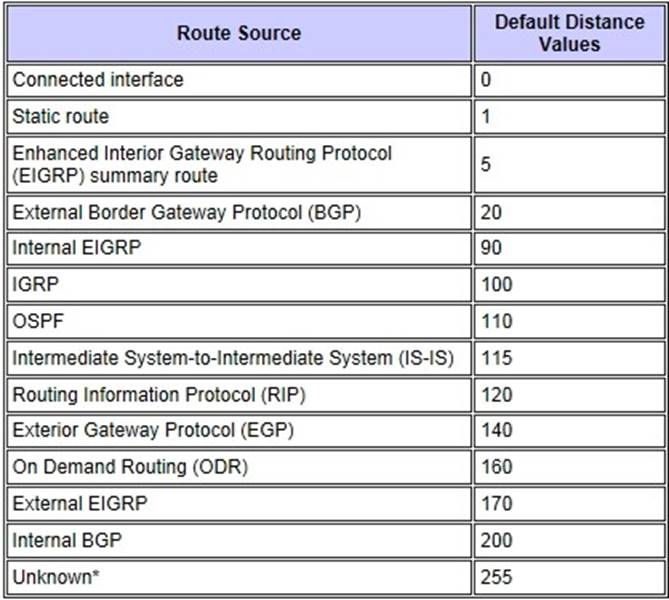 | Route Source | Default Distance Values |
|---|---|
| Connected interface | 0 |
| Static route | 1 |
| Enhanced Interior Gateway Routing Protocol (EIGRP) summary route | 5 |
| External Border Gateway Protocol (BGP) | 20 |
| Internal EIGRP | 90 |
| IGRP | 100 |
| OSPF | 110 |
| Intermediate System-to-Intermediate System (IS-IS) | 115 |
| Routing Information Protocol (RIP) | 120 |
| Exterior Gateway Protocol (EGP) | 140 |
| On Demand Routing (ODR) | 160 |
| External EIGRP | 170 |
| Internal BGP | 200 |
| Unknown* | 255 |